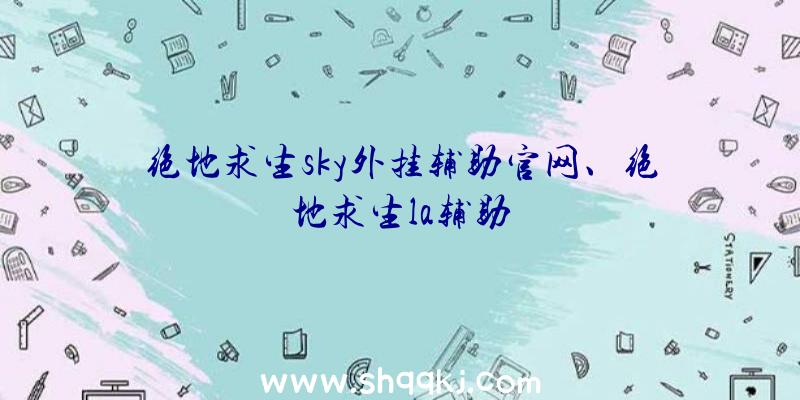 绝地求生sky外挂辅助官网、绝地求生la辅助

STATIONERY

www.shqqkj.com